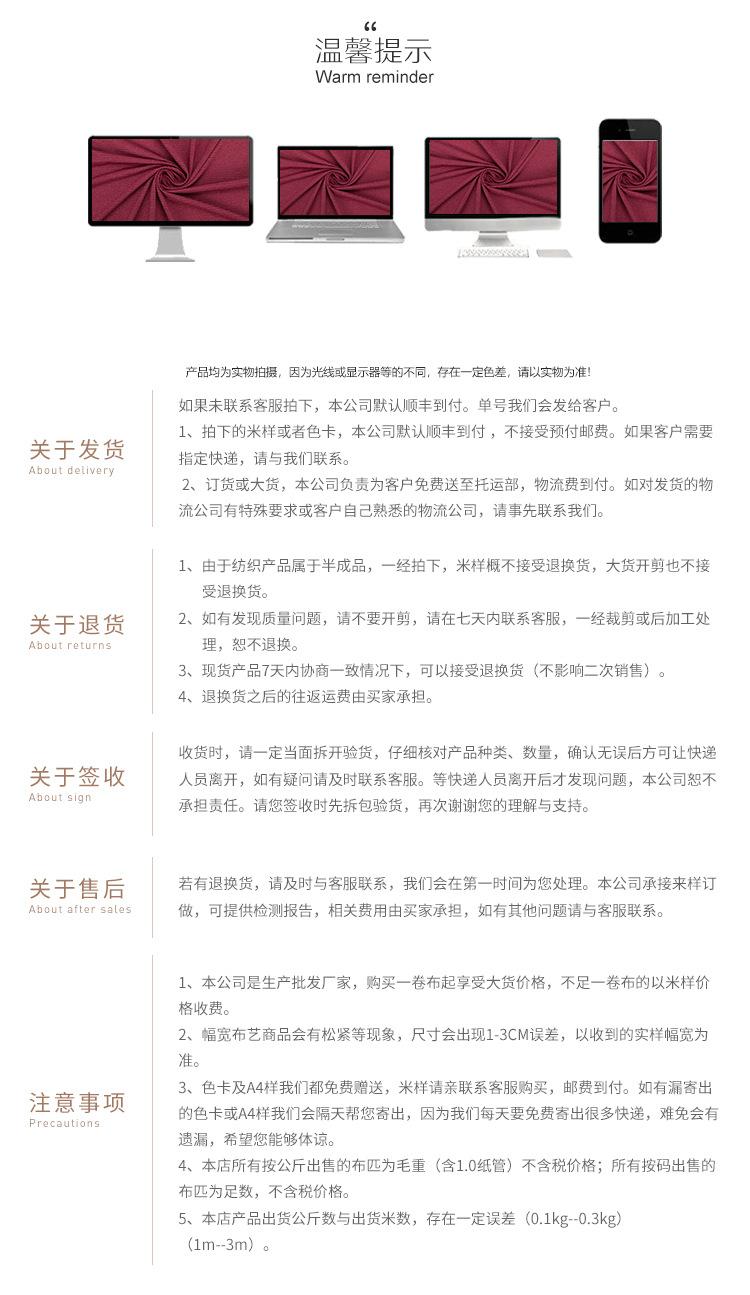 “
温馨提示
Warm reminder

产品均为实物拍摄，因为光线或显示器等的不同，存在一定色差，请以实物为准!

关于发货
About delivery

如果未联系客服拍下，本公司默认顺丰到付。单号我们会发给客户。
1、拍下的米样或者色卡，本公司默认顺丰到付，不接受预付邮费。如果客户需要指定快递，请与我们联系。
2、订货或大货，本公司负责为客户免费送至托运部，物流费到付。如对发货的物流公司有特殊要求或客户自己熟悉的物流公司，请事先联系我们。

关于退货
About returns

1、由于纺织产品属于半成品，一经拍下，米样概不接受退换货，大货开剪也不接受退换货。
2、如有发现质量问题，请不要开剪，请在七天内联系客服，一经裁剪或后加工处理，恕不退换。
3、现货产品7天内协商一致情况下，可以接受退换货（不影响二次销售）。
4、退换货之后的往返运费由买家承担。

关于签收
About sign

收货时，请一定当面拆开验货，仔细核对产品种类、数量，确认无误后方可让快递人员离开，如有疑问请及时联系客服。等快递人员离开后才发现问题，本公司恕不承担责任。请您签收时先拆包验货，再次谢谢您的理解与支持。

关于售后
About after sales

若有退换货，请及时与客服联系，我们会在第一时间为您处理。本公司承接来样订做，可提供检测报告，相关费用由买家承担，如有其他问题请与客服联系。

注意事项
Precautions

1、本公司是生产批发厂家，购买一卷布起享受大货价格，不足一卷布的以米样价格收费。
2、幅宽布艺商品会有松紧等现象，尺寸会出现1-3CM误差，以收到的实样幅宽为准。
3、色卡及A4样我们都免费赠送，米样请亲联系客服购买，邮费到付。如有漏寄出的色卡或A4样我们会隔天帮您寄出，因为我们每天要免费寄出很多快递，难免会有遗漏，希望您能够体谅。
4、本店所有按公斤出售的布匹为毛重（含1.0纸管）不含税价格；所有按码出售的布匹为足数，不含税价格。
5、本店产品出货公斤数与出货米数，存在一定误差（0.1kg--0.3kg）（1m--3m）。